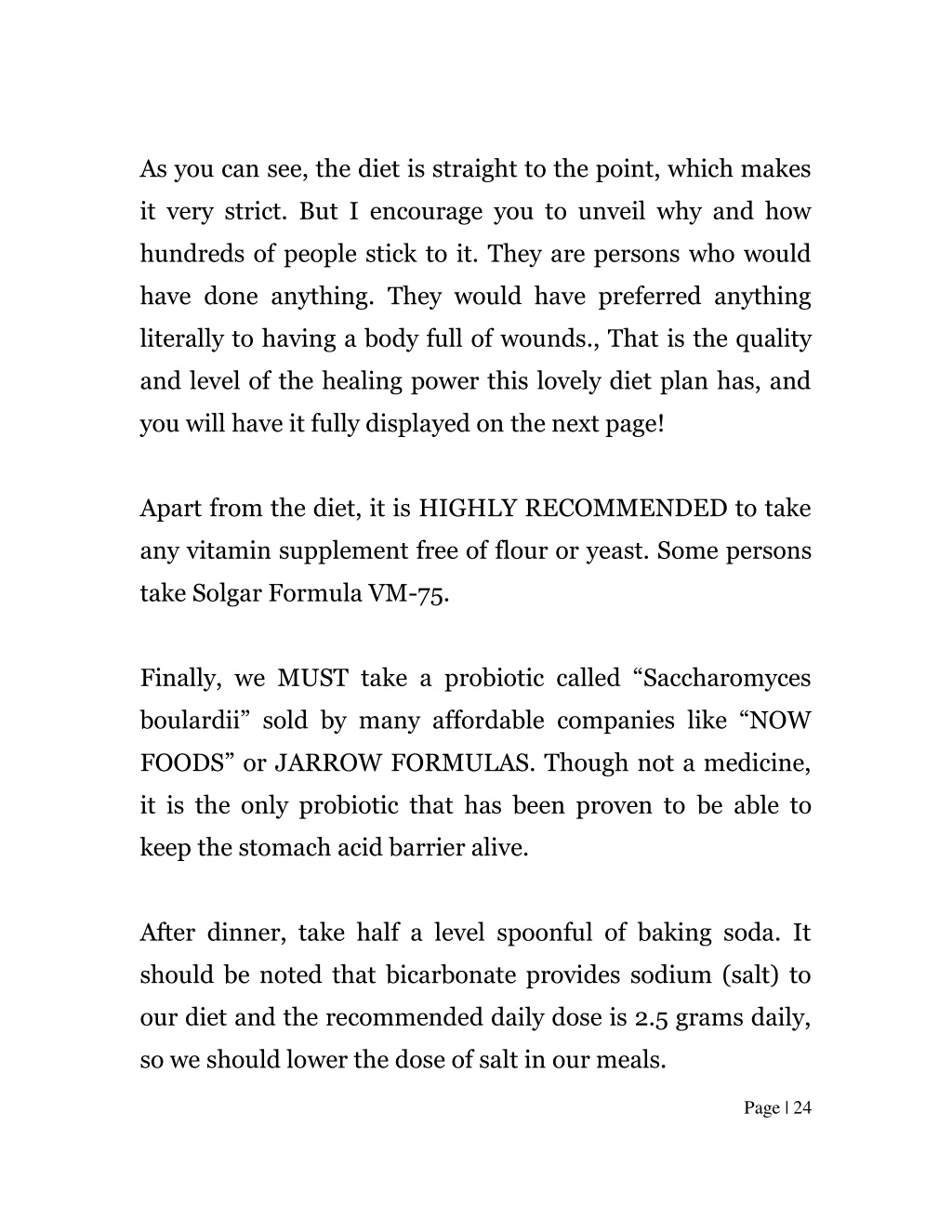 As you can see, the diet is straight to the point, which makes it very strict. But I encourage you to unveil why and how hundreds of people stick to it. They are persons who would have done anything. They would have preferred anything literally to having a body full of wounds., That is the quality and level of the healing power this lovely diet plan has, and you will have it fully displayed on the next page!

Apart from the diet, it is HIGHLY RECOMMENDED to take any vitamin supplement free of flour or yeast. Some persons take Solgar Formula VM-75.

Finally, we MUST take a probiotic called “Saccharomyces boulardii” sold by many affordable companies like “NOW FOODS” or JARROW FORMULAS. Though not a medicine, it is the only probiotic that has been proven to be able to keep the stomach acid barrier alive.

After dinner, take half a level spoonful of baking soda. It should be noted that bicarbonate provides sodium (salt) to our diet and the recommended daily dose is 2.5 grams daily, so we should lower the dose of salt in our meals.

Page | 24